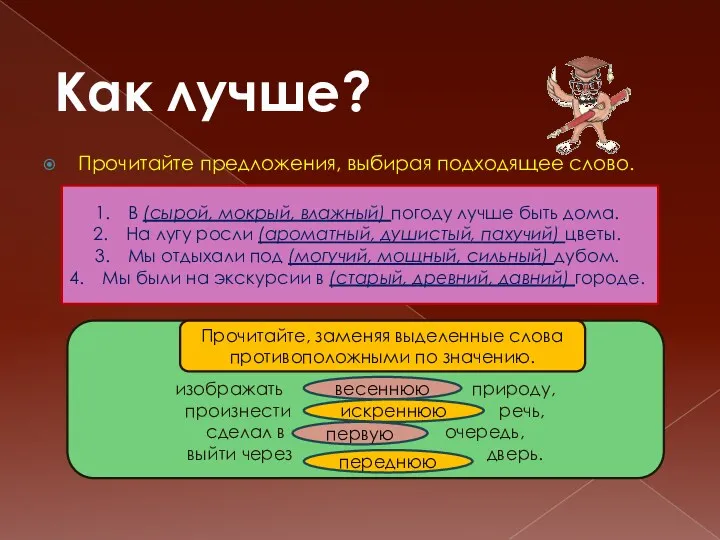 Как лучше?

Прочитайте предложения, выбирая подходящее слово.

1. В (сырой, мокрый, влажный) погоду лучше быть дома.
2. На лугу росли (ароматный, душистый, пахучий) цветы.
3. Мы отдыхали под (могучий, мощный, сильный) дубом.
4. Мы были на экскурсии в (старый, древний, давний) городе.

Прочитайте, заменяя выделенные слова противоположными по значению.

изображать весеннюю природу,
произнести искреннюю речь,
сделал в первую очередь,
выйти через переднюю дверь.